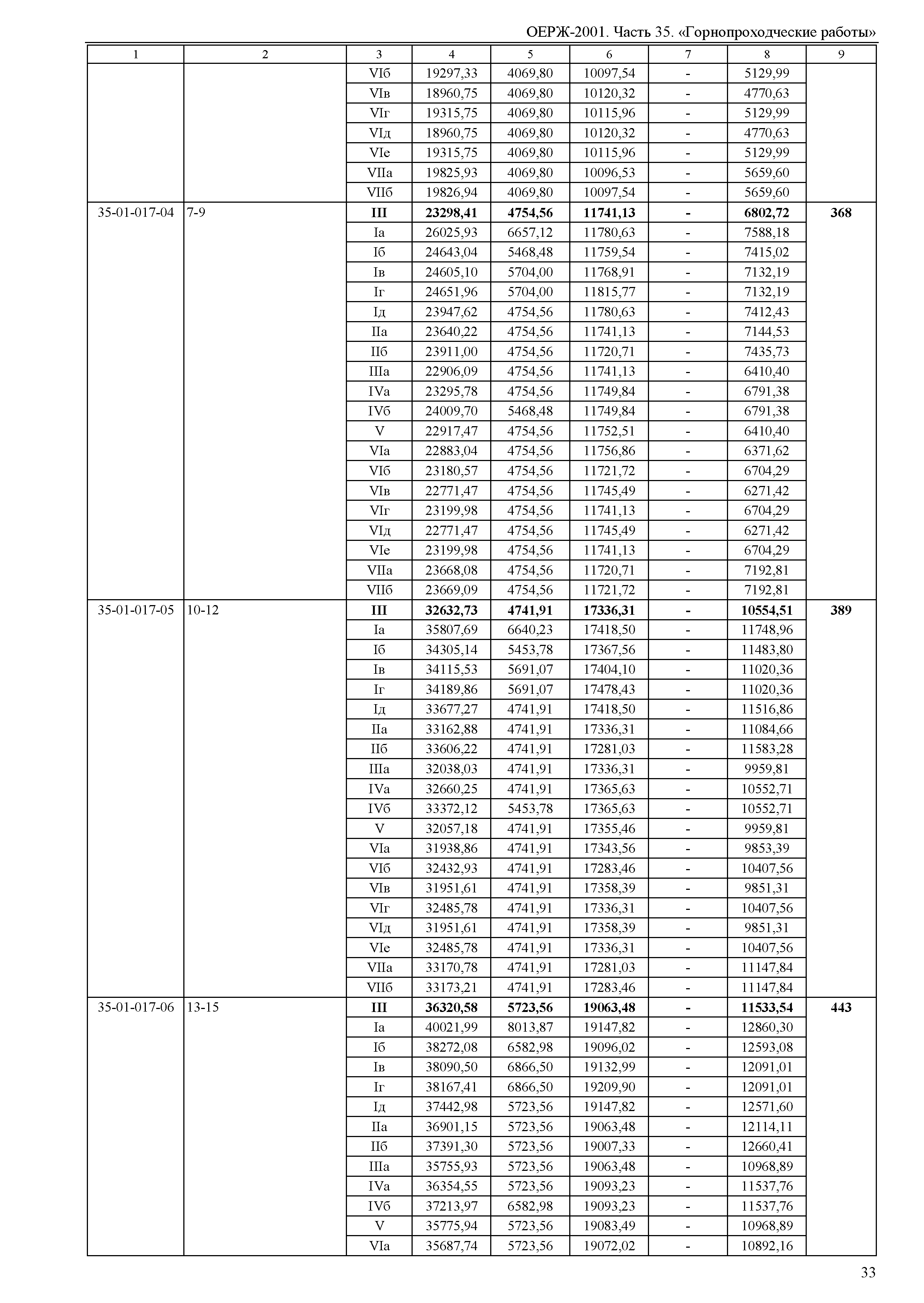 ОЕРЖ-2001. Часть 35. «Горнопроходческие работы»

| 1 | 2 | 3 | 4 | 5 | 6 | 7 | 8 | 9 |
|---|---|---|---|---|---|---|---|---|
| | | VIб | 19297,33 | 4069,80 | 10097,54 | - | 5129,99 | |
| | | VIв | 18960,75 | 4069,80 | 10120,32 | - | 4770,63 | |
| | | VIг | 19315,75 | 4069,80 | 10115,96 | - | 5129,99 | |
| | | VIд | 18960,75 | 4069,80 | 10120,32 | - | 4770,63 | |
| | | VIе | 19315,75 | 4069,80 | 10115,96 | - | 5129,99 | |
| | | VIIа | 19825,93 | 4069,80 | 10096,53 | - | 5659,60 | |
| | | VIIб | 19826,94 | 4069,80 | 10097,54 | - | 5659,60 | |
| 35-01-017-04 | 7-9 | **III** | **23298,41** | **4754,56** | **11741,13** | **-** | **6802,72** | **368** |
| | | Iа | 26025,93 | 6657,12 | 11780,63 | - | 7588,18 | |
| | | Iб | 24643,04 | 5468,48 | 11759,54 | - | 7415,02 | |
| | | Iв | 24605,10 | 5704,00 | 11768,91 | - | 7132,19 | |
| | | Iг | 24651,96 | 5704,00 | 11815,77 | - | 7132,19 | |
| | | Iд | 23947,62 | 4754,56 | 11780,63 | - | 7412,43 | |
| | | IIа | 23640,22 | 4754,56 | 11741,13 | - | 7144,53 | |
| | | IIб | 23911,00 | 4754,56 | 11720,71 | - | 7435,73 | |
| | | IIIа | 22906,09 | 4754,56 | 11741,13 | - | 6410,40 | |
| | | IVа | 23295,78 | 4754,56 | 11749,84 | - | 6791,38 | |
| | | IVб | 24009,70 | 5468,48 | 11749,84 | - | 6791,38 | |
| | | V | 22917,47 | 4754,56 | 11752,51 | - | 6410,40 | |
| | | VIа | 22883,04 | 4754,56 | 11756,86 | - | 6371,62 | |
| | | VIб | 23180,57 | 4754,56 | 11721,72 | - | 6704,29 | |
| | | VIв | 22771,47 | 4754,56 | 11745,49 | - | 6271,42 | |
| | | VIг | 23199,98 | 4754,56 | 11741,13 | - | 6704,29 | |
| | | VIд | 22771,47 | 4754,56 | 11745,49 | - | 6271,42 | |
| | | VIе | 23199,98 | 4754,56 | 11741,13 | - | 6704,29 | |
| | | VIIа | 23668,08 | 4754,56 | 11720,71 | - | 7192,81 | |
| | | VIIб | 23669,09 | 4754,56 | 11721,72 | - | 7192,81 | |
| 35-01-017-05 | 10-12 | **III** | **32632,73** | **4741,91** | **17336,31** | **-** | **10554,51** | **389** |
| | | Iа | 35807,69 | 6640,23 | 17418,50 | - | 11748,96 | |
| | | Iб | 34305,14 | 5453,78 | 17367,56 | - | 11483,80 | |
| | | Iв | 34115,53 | 5691,07 | 17404,10 | - | 11020,36 | |
| | | Iг | 34189,86 | 5691,07 | 17478,43 | - | 11020,36 | |
| | | Iд | 33677,27 | 4741,91 | 17418,50 | - | 11516,86 | |
| | | IIа | 33162,88 | 4741,91 | 17336,31 | - | 11084,66 | |
| | | IIб | 33606,22 | 4741,91 | 17281,03 | - | 11583,28 | |
| | | IIIа | 32038,03 | 4741,91 | 17336,31 | - | 9959,81 | |
| | | IVа | 32660,25 | 4741,91 | 17365,63 | - | 10552,71 | |
| | | IVб | 33372,12 | 5453,78 | 17365,63 | - | 10552,71 | |
| | | V | 32057,18 | 4741,91 | 17355,46 | - | 9959,81 | |
| | | VIа | 31938,86 | 4741,91 | 17343,56 | - | 9853,39 | |
| | | VIб | 32432,93 | 4741,91 | 17283,46 | - | 10407,56 | |
| | | VIв | 31951,61 | 4741,91 | 17358,39 | - | 9851,31 | |
| | | VIг | 32485,78 | 4741,91 | 17336,31 | - | 10407,56 | |
| | | VIд | 31951,61 | 4741,91 | 17358,39 | - | 9851,31 | |
| | | VIе | 32485,78 | 4741,91 | 17336,31 | - | 10407,56 | |
| | | VIIа | 33170,78 | 4741,91 | 17281,03 | - | 11147,84 | |
| | | VIIб | 33173,21 | 4741,91 | 17283,46 | - | 11147,84 | |
| 35-01-017-06 | 13-15 | **III** | **36320,58** | **5723,56** | **19063,48** | **-** | **11533,54** | **443** |
| | | Iа | 40021,99 | 8013,87 | 19147,82 | - | 12860,30 | |
| | | Iб | 38272,08 | 6582,98 | 19096,02 | - | 12593,08 | |
| | | Iв | 38090,50 | 6866,50 | 19132,99 | - | 12091,01 | |
| | | Iг | 38167,41 | 6866,50 | 19209,90 | - | 12091,01 | |
| | | Iд | 37442,98 | 5723,56 | 19147,82 | - | 12571,60 | |
| | | IIа | 36901,15 | 5723,56 | 19063,48 | - | 12114,11 | |
| | | IIб | 37391,30 | 5723,56 | 19007,33 | - | 12660,41 | |
| | | IIIа | 35755,93 | 5723,56 | 19063,48 | - | 10968,89 | |
| | | IVа | 36354,55 | 5723,56 | 19093,23 | - | 11537,76 | |
| | | IVб | 37213,97 | 6582,98 | 19093,23 | - | 11537,76 | |
| | | V | 35775,94 | 5723,56 | 19083,49 | - | 10968,89 | |
| | | VIа | 35687,74 | 5723,56 | 19072,02 | - | 10892,16 | |

33